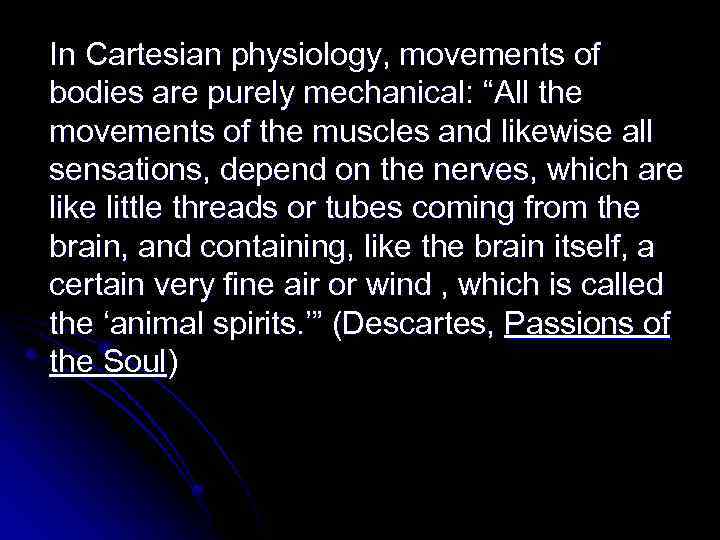 In Cartesian physiology, movements of bodies are purely mechanical: “All the movements of the muscles and likewise all sensations, depend on the nerves, which are like little threads or tubes coming from the brain, and containing, like the brain itself, a certain very fine air or wind , which is called the ‘animal spirits.’” (Descartes, Passions of the Soul)